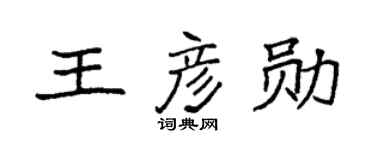 王彦勋

词典网